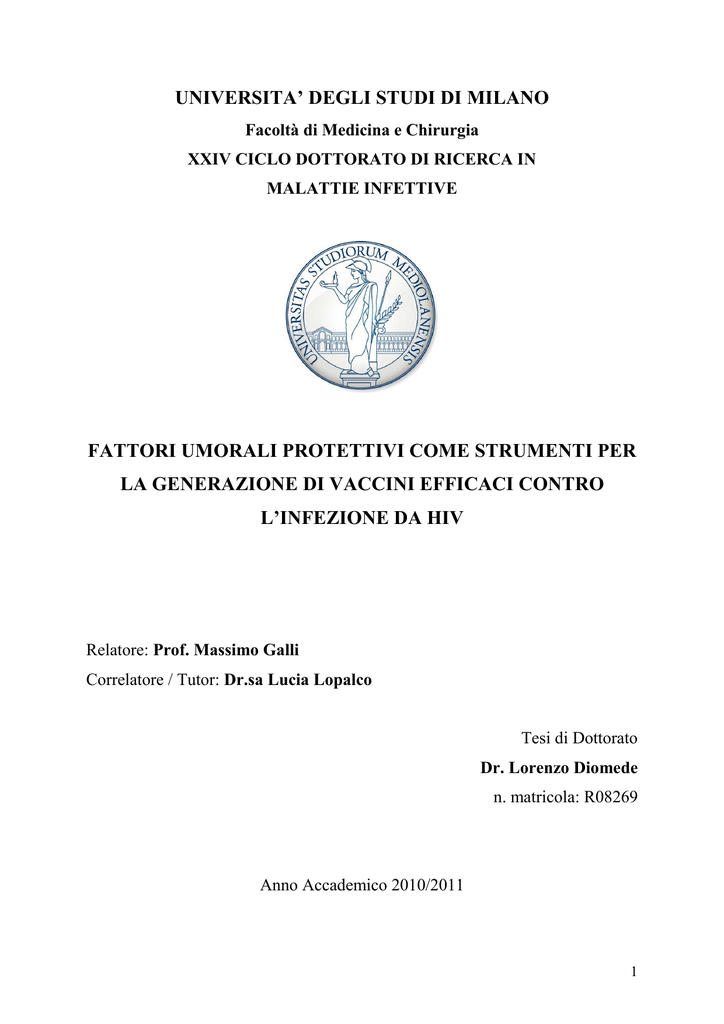 UNIVERSITA' DEGLI STUDI DI MILANO

Facoltà di Medicina e Chirurgia

XXIV CICLO DOTTORATO DI RICERCA IN

MALATTIE INFETTIVE

UNIVERSITAS STUDIORUM MEDIOLANENSIS

FATTORI UMORALI PROTETTIVI COME STRUMENTI PER LA GENERAZIONE DI VACCINI EFFICACI CONTRO L'INFEZIONE DA HIV

Relatore: Prof. Massimo Galli

Correlatore / Tutor: Dr.sa Lucia Lopalco

Tesi di Dottorato

Dr. Lorenzo Diomede

n. matricola: R08269

Anno Accademico 2010/2011

1